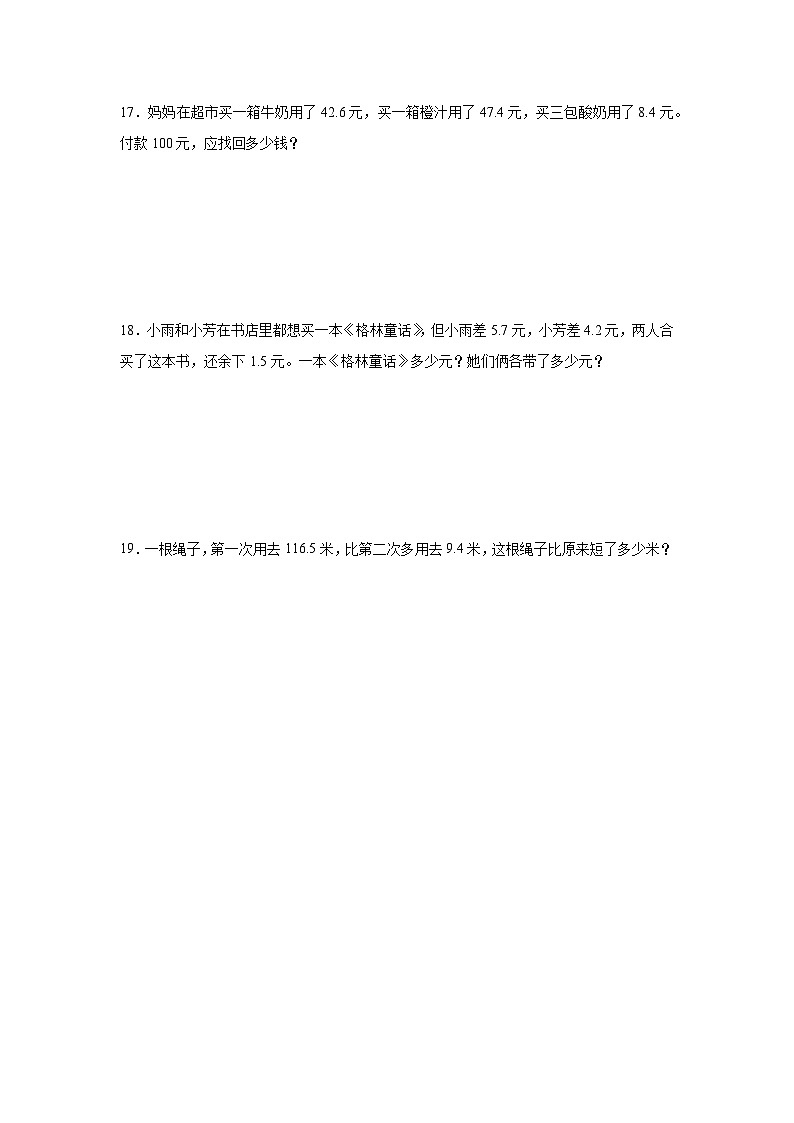 17．妈妈在超市买一箱牛奶用了 42.6 元，买一箱橙汁用了 47.4 元，买三包酸奶用了 8.4 元。付款 100 元，应找回多少钱？

18．小雨和小芳在书店里都想买一本《格林童话》，但小雨差 5.7 元，小芳差 4.2 元，两人合买了这本书，还余下 1.5 元。一本《格林童话》多少元？她们俩各带了多少元？

19．一根绳子，第一次用去 116.5 米，比第二次多用去 9.4 米，这根绳子比原来短了多少米？